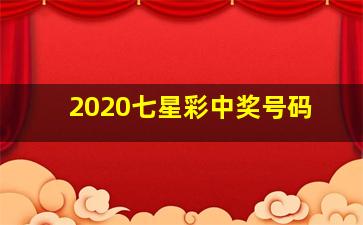 2020七星彩中奖号码